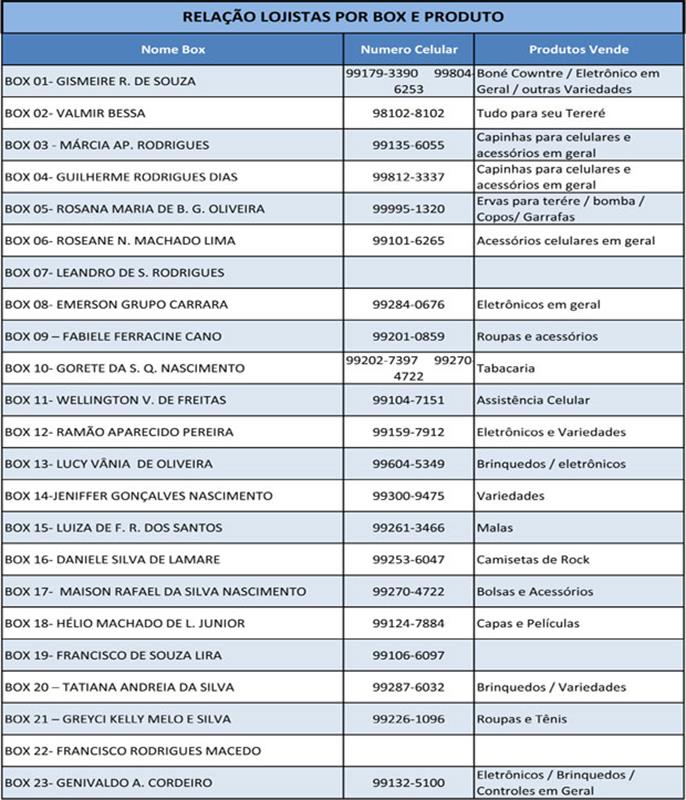 RELAÇÃO LOJISTAS POR BOX E PRODUTO

| Nome Box | Numero Celular | Produtos Vende |
|---|---|---|
| BOX 01- GISMEIRE R. DE SOUZA | 99179-3390 99804-6253 | Boné Cowntre / Eletrônico em Geral / outras Variedades |
| BOX 02- VALMIR BESSA | 98102-8102 | Tudo para seu Tereré |
| BOX 03 - MÁRCIA AP. RODRIGUES | 99135-6055 | Capinhas para celulares e acessórios em geral |
| BOX 04- GUILHERME RODRIGUES DIAS | 99812-3337 | Capinhas para celulares e acessórios em geral |
| BOX 05- ROSANA MARIA DE B. G. OLIVEIRA | 99995-1320 | Ervas para terére / bomba / Copos/ Garrafas |
| BOX 06- ROSEANE N. MACHADO LIMA | 99101-6265 | Acessórios celulares em geral |
| BOX 07- LEANDRO DE S. RODRIGUES | | |
| BOX 08- EMERSON GRUPO CARRARA | 99284-0676 | Eletrônicos em geral |
| BOX 09 – FABIELE FERRACINE CANO | 99201-0859 | Roupas e acessórios |
| BOX 10- GORETE DA S. Q. NASCIMENTO | 99202-7397 99270 4722 | Tabacaria |
| BOX 11- WELLINGTON V. DE FREITAS | 99104-7151 | Assistência Celular |
| BOX 12- RAMÃO APARECIDO PEREIRA | 99159-7912 | Eletrônicos e Variedades |
| BOX 13- LUCY VÂNIA DE OLIVEIRA | 99604-5349 | Brinquedos / eletrônicos |
| BOX 14-JENIFFER GONÇALVES NASCIMENTO | 99300-9475 | Variedades |
| BOX 15- LUIZA DE F. R. DOS SANTOS | 99261-3466 | Malas |
| BOX 16- DANIELE SILVA DE LAMARE | 99253-6047 | Camisetas de Rock |
| BOX 17- MAISON RAFAEL DA SILVA NASCIMENTO | 99270-4722 | Bolsas e Acessórios |
| BOX 18- HÉLIO MACHADO DE L. JUNIOR | 99124-7884 | Capas e Películas |
| BOX 19- FRANCISCO DE SOUZA LIRA | 99106-6097 | |
| BOX 20 – TATIANA ANDREIA DA SILVA | 99287-6032 | Brinquedos / Variedades |
| BOX 21 – GREYCI KELLY MELO E SILVA | 99226-1096 | Roupas e Tênis |
| BOX 22- FRANCISCO RODRIGUES MACEDO | | |
| BOX 23- GENIVALDO A. CORDEIRO | 99132-5100 | Eletrônicos / Brinquedos / Controles em Geral |